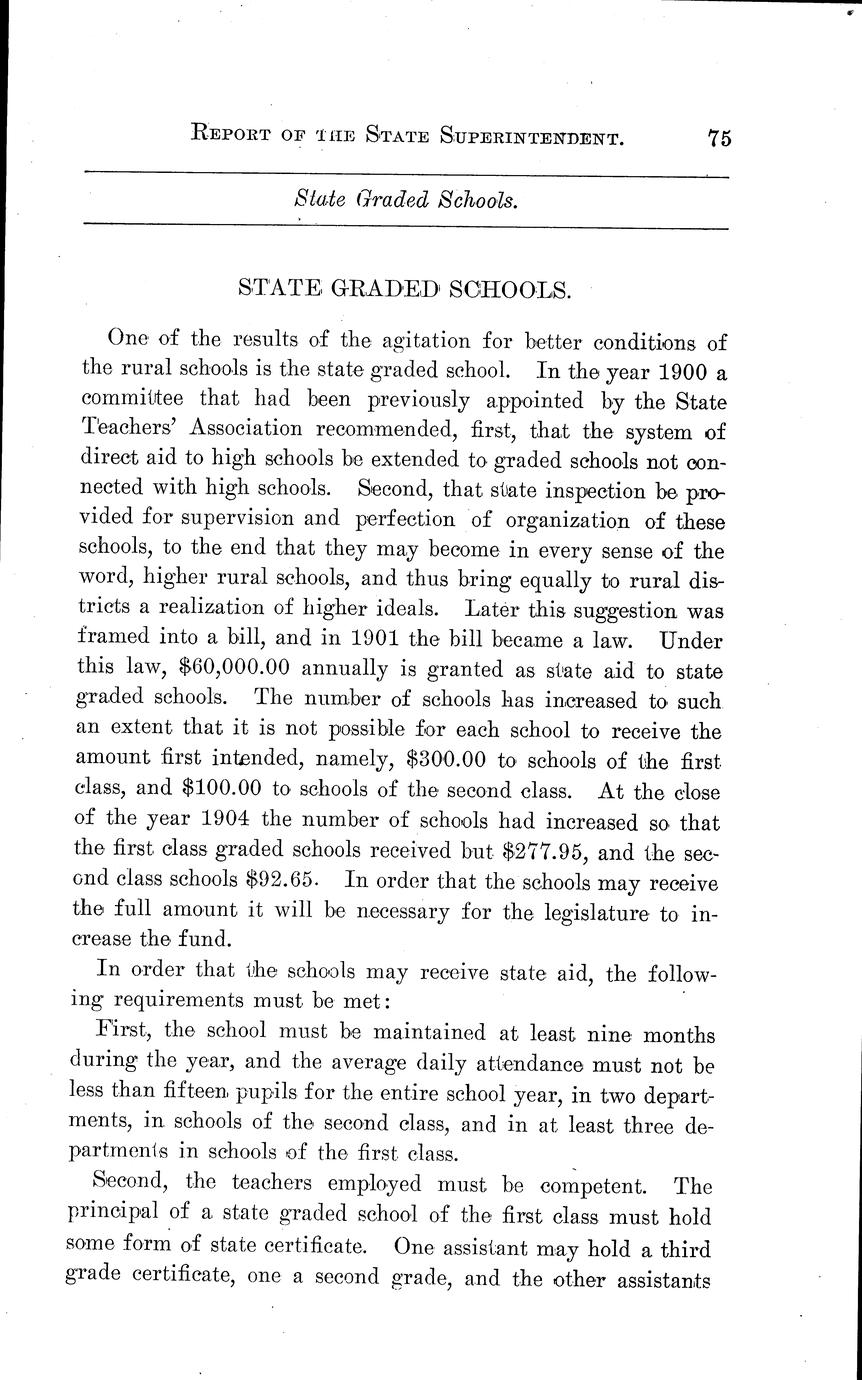 REPORT OF THE STATE SUPERINTENDENT. 75

State Graded Schools.

STATE GRADED SCHOOLS.

One of the results of the agitation for better conditions of the rural schools is the state graded school. In the year 1900 a committee that had been previously appointed by the State Teachers' Association recommended, first, that the system of direct aid to high schools be extended to graded schools not connected with high schools. Second, that state inspection be provided for supervision and perfection of organization of these schools, to the end that they may become in every sense of the word, higher rural schools, and thus bring equally to rural districts a realization of higher ideals. Later this suggestion was framed into a bill, and in 1901 the bill became a law. Under this law, \$60,000.00 annually is granted as state aid to state graded schools. The number of schools has increased to such an extent that it is not possible for each school to receive the amount first intended, namely, \$300.00 to schools of the first class, and \$100.00 to schools of the second class. At the close of the year 1904 the number of schools had increased so that the first class graded schools received but \$277.95, and the second class schools \$92.65. In order that the schools may receive the full amount it will be necessary for the legislature to increase the fund.

In order that the schools may receive state aid, the following requirements must be met:

First, the school must be maintained at least nine months during the year, and the average daily attendance must not be less than fifteen pupils for the entire school year, in two departments, in schools of the second class, and in at least three departments in schools of the first class.

Second, the teachers employed must be competent. The principal of a state graded school of the first class must hold some form of state certificate. One assistant may hold a third grade certificate, one a second grade, and the other assistants